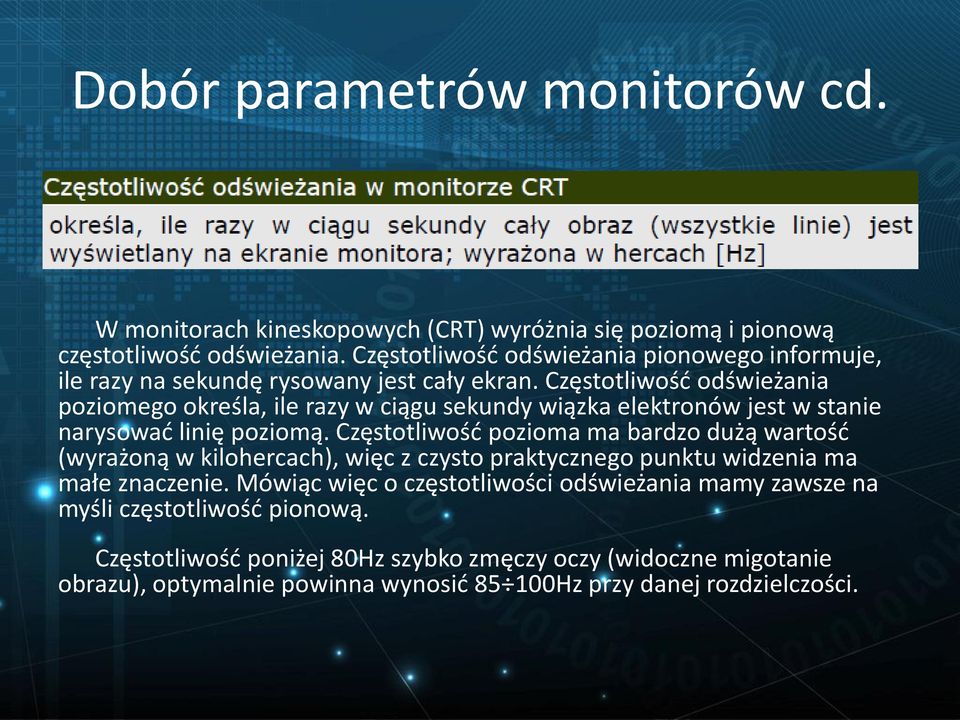 Dobór parametrów monitorów cd.

Częstotliwość odświeżania w monitorze CRT

określa, ile razy w ciągu sekundy cały obraz (wszystkie linie) jest wyświetlany na ekranie monitora; wyrażona w hercach [Hz]

W monitorach kineskopowych (CRT) wyróżnia się poziomą i pionową częstotliwość odświeżania. Częstotliwość odświeżania pionowego informuje, ile razy na sekundę rysowany jest cały ekran. Częstotliwość odświeżania poziomego określa, ile razy w ciągu sekundy wiązka elektronów jest w stanie narysować linię poziomą. Częstotliwość pozioma ma bardzo dużą wartość (wyrażoną w kilohercach), więc z czysto praktycznego punktu widzenia ma małe znaczenie. Mówiąc więc o częstotliwości odświeżania mamy zawsze na myśli częstotliwość pionową.

Częstotliwość poniżej 80Hz szybko zmęczy oczy (widoczne migotanie obrazu), optymalnie powinna wynosić 85÷100Hz przy danej rozdzielczości.